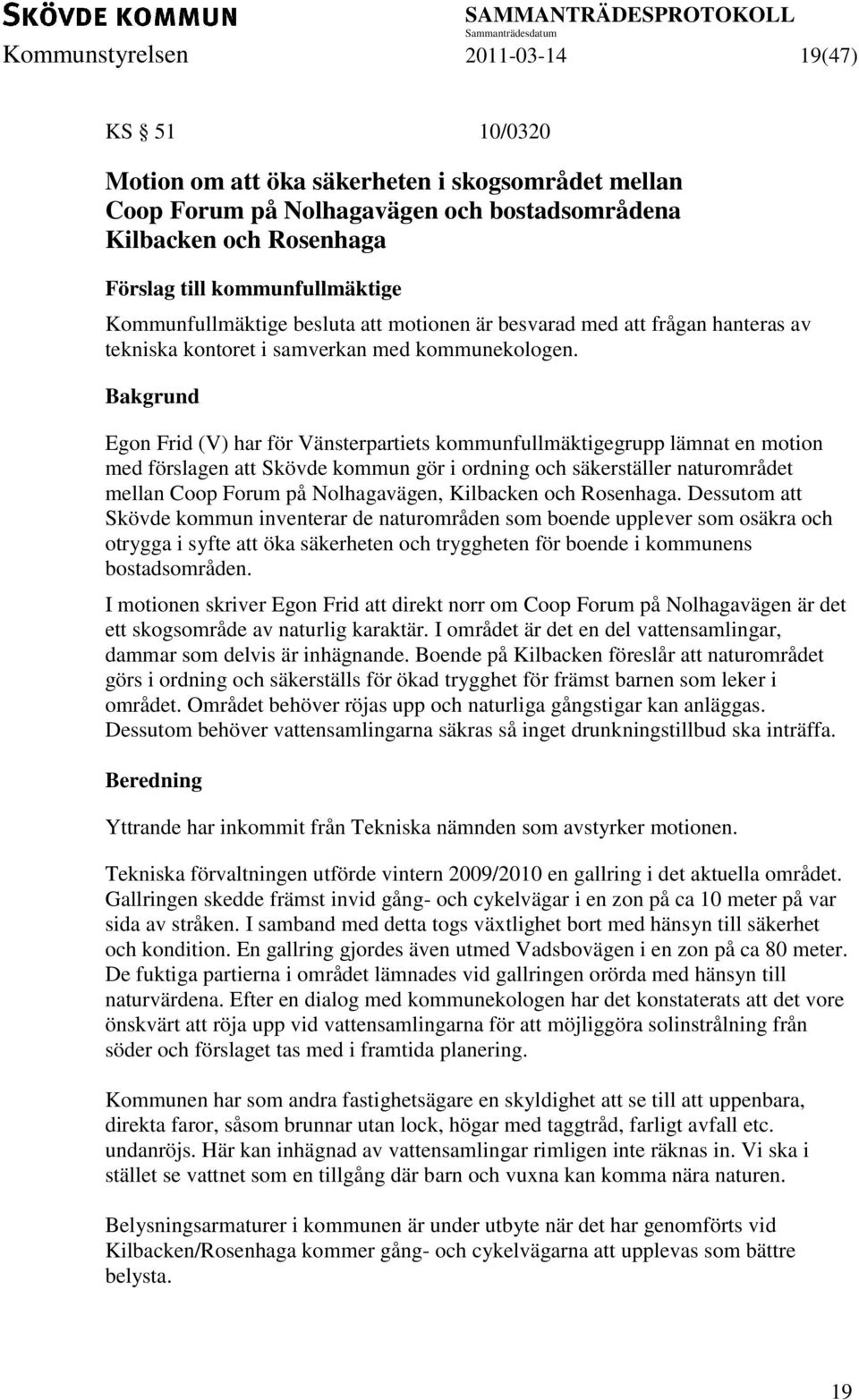 SKÖVDE KOMMUN
SAMMANTRÄDESPROTOKOLL
Sammanträdesdatum
Kommunstyrelsen 2011-03-14 19(47)

KS § 51 10/0320

Motion om att öka säkerheten i skogsområdet mellan Coop Forum på Nolhagavägen och bostadsområdena Kilbacken och Rosenhaga

Förslag till kommunfullmäktige
Kommunfullmäktige besluta att motionen är besvarad med att frågan hanteras av tekniska kontoret i samverkan med kommunekologen.

Bakgrund

Egon Frid (V) har för Vänsterpartiets kommunfullmäktigegrupp lämnat en motion med förslagen att Skövde kommun gör i ordning och säkerställer naturområdet mellan Coop Forum på Nolhagavägen, Kilbacken och Rosenhaga. Dessutom att Skövde kommun inventerar de naturområden som boende upplever som osäkra och otrygga i syfte att öka säkerheten och tryggheten för boende i kommunens bostadsområden.

I motionen skriver Egon Frid att direkt norr om Coop Forum på Nolhagavägen är det ett skogsområde av naturlig karaktär. I området är det en del vattensamlingar, dammar som delvis är inhägnande. Boende på Kilbacken föreslår att naturområdet görs i ordning och säkerställs för ökad trygghet för främst barnen som leker i området. Området behöver röjas upp och naturliga gångstigar kan anläggas. Dessutom behöver vattensamlingarna säkras så inget drunkningstillbud ska inträffa.

Beredning

Yttrande har inkommit från Tekniska nämnden som avstyrker motionen.

Tekniska förvaltningen utförde vintern 2009/2010 en gallring i det aktuella området. Gallringen skedde främst invid gång- och cykelvägar i en zon på ca 10 meter på var sida av stråken. I samband med detta togs växtlighet bort med hänsyn till säkerhet och kondition. En gallring gjordes även utmed Vadsbovägen i en zon på ca 80 meter. De fuktiga partierna i området lämnades vid gallringen orörda med hänsyn till naturvärdena. Efter en dialog med kommunekologen har det konstaterats att det vore önskvärt att röja upp vid vattensamlingarna för att möjliggöra solinstrålning från söder och förslaget tas med i framtida planering.

Kommunen har som andra fastighetsägare en skyldighet att se till att uppenbara, direkta faror, såsom brunnar utan lock, högar med taggtråd, farligt avfall etc. undanröjs. Här kan inhägnad av vattensamlingar rimligen inte räknas in. Vi ska i stället se vattnet som en tillgång där barn och vuxna kan komma nära naturen.

Belysningsarmaturer i kommunen är under utbyte när det har genomförts vid Kilbacken/Rosenhaga kommer gång- och cykelvägarna att upplevas som bättre belysta.

19